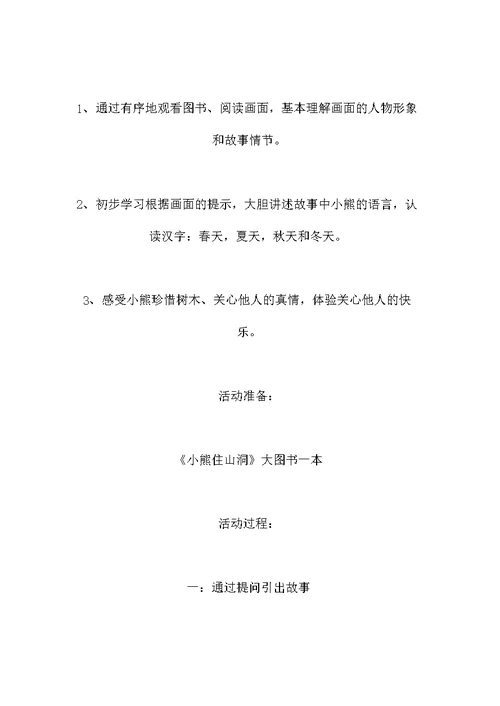 1、通过有序地观看图书、阅读画面，基本理解画面的人物形象和故事情节。

2、初步学习根据画面的提示，大胆讲述故事中小熊的语言，认读汉字：春天，夏天，秋天和冬天。

3、感受小熊珍惜树木、关心他人的真情，体验关心他人的快乐。

活动准备：

《小熊住山洞》大图书一本

活动过程：

一：通过提问引出故事